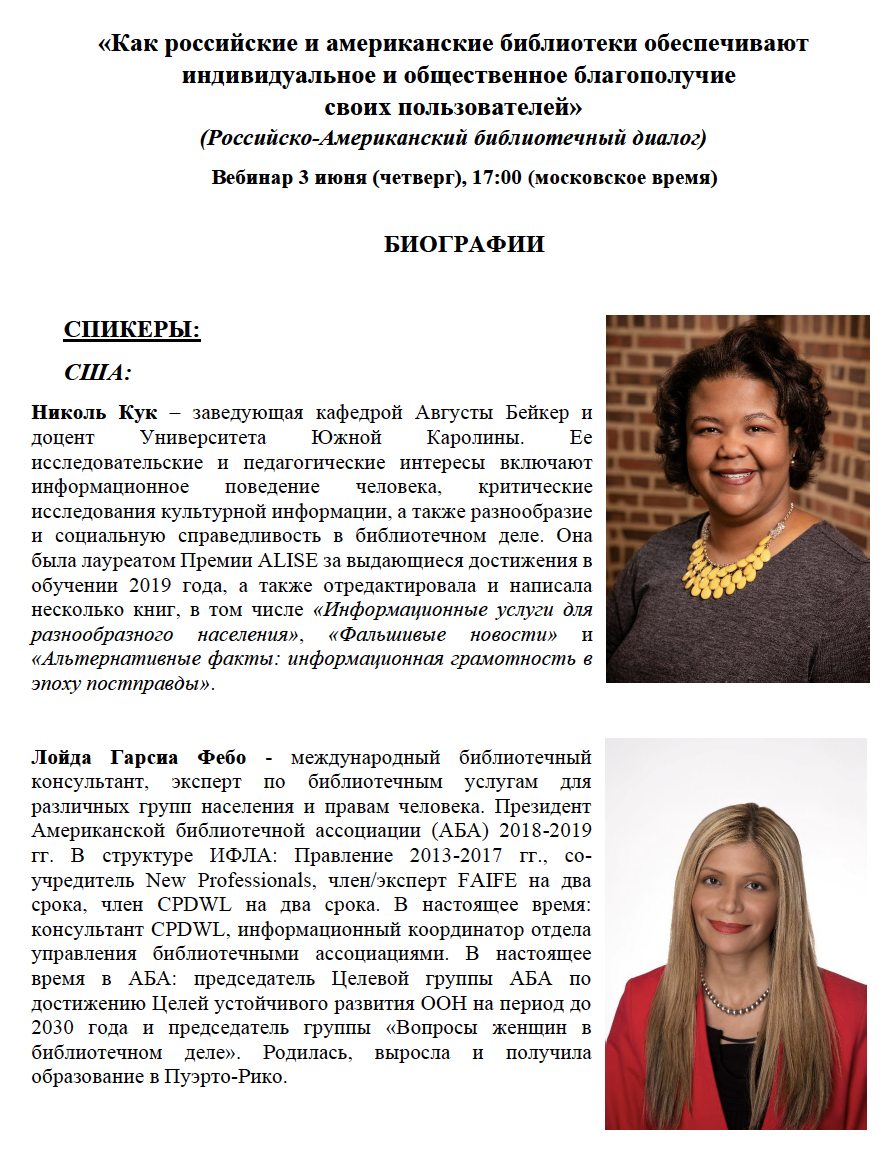 «Как российские и американские библиотеки обеспечивают индивидуальное и общественное благополучие своих пользователей»
(Российско-Американский библиотечный диалог)

Вебинар 3 июня (четверг), 17:00 (московское время)

БИОГРАФИИ

СПИКЕРЫ:

США:

Николь Кук – заведующая кафедрой Августы Бейкер и доцент Университета Южной Каролины. Ее исследовательские и педагогические интересы включают информационное поведение человека, критические исследования культурной информации, а также разнообразие и социальную справедливость в библиотечном деле. Она была лауреатом Премии ALISE за выдающиеся достижения в обучении 2019 года, а также отредактировала и написала несколько книг, в том числе «Информационные услуги для разнообразного населения», «Фальшивые новости» и «Альтернативные факты: информационная грамотность в эпоху постправды».

Лойда Гарсиа Фебо - международный библиотечный консультант, эксперт по библиотечным услугам для различных групп населения и правам человека. Президент Американской библиотечной ассоциации (АБА) 2018-2019 гг. В структуре ИФЛА: Правление 2013-2017 гг., со-учредитель New Professionals, член/эксперт FAIFE на два срока, член CPDWL на два срока. В настоящее время: консультант CPDWL, информационный координатор отдела управления библиотечными ассоциациями. В настоящее время в АБА: председатель Целевой группы АБА по достижению Целей устойчивого развития ООН на период до 2030 года и председатель группы «Вопросы женщин в библиотечном деле». Родилась, выросла и получила образование в Пуэрто-Рико.